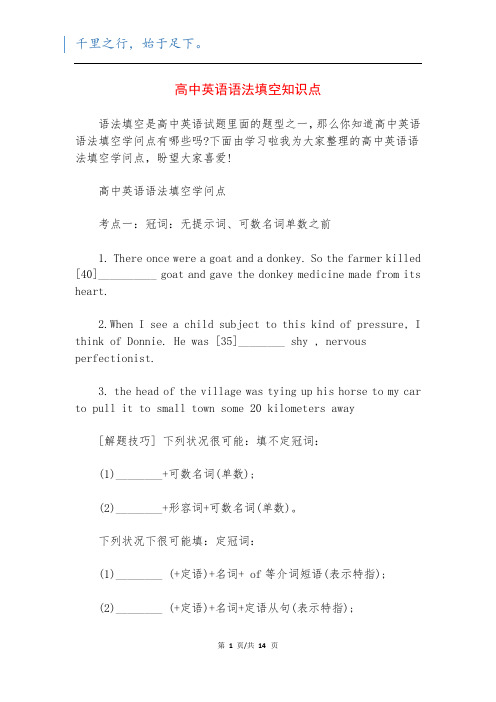 千里之行，始于足下。

高中英语语法填空知识点

语法填空是高中英语试题里面的题型之一，那么你知道高中英语语法填空学问点有哪些吗?下面由学习啦我为大家整理的高中英语语法填空学问点，盼望大家喜爱!

高中英语语法填空学问点

考点一：冠词：无提示词、可数名词单数之前

1. There once were a goat and a donkey. So the farmer killed [40]__________ goat and gave the donkey medicine made from its heart.

2.When I see a child subject to this kind of pressure, I think of Donnie. He was [35]________ shy , nervous perfectionist.

3. the head of the village was tying up his horse to my car to pull it to small town some 20 kilometers away

[解题技巧] 下列状况很可能：填不定冠词：

(1)________+可数名词(单数)；

(2)________+形容词+可数名词(单数)。

下列状况下很可能填：定冠词：

(1)________ (+定语)+名词+ of 等介词短语(表示特指)；

(2)________ (+定语)+名词+定语从句(表示特指)；

第 1 页/共 14 页